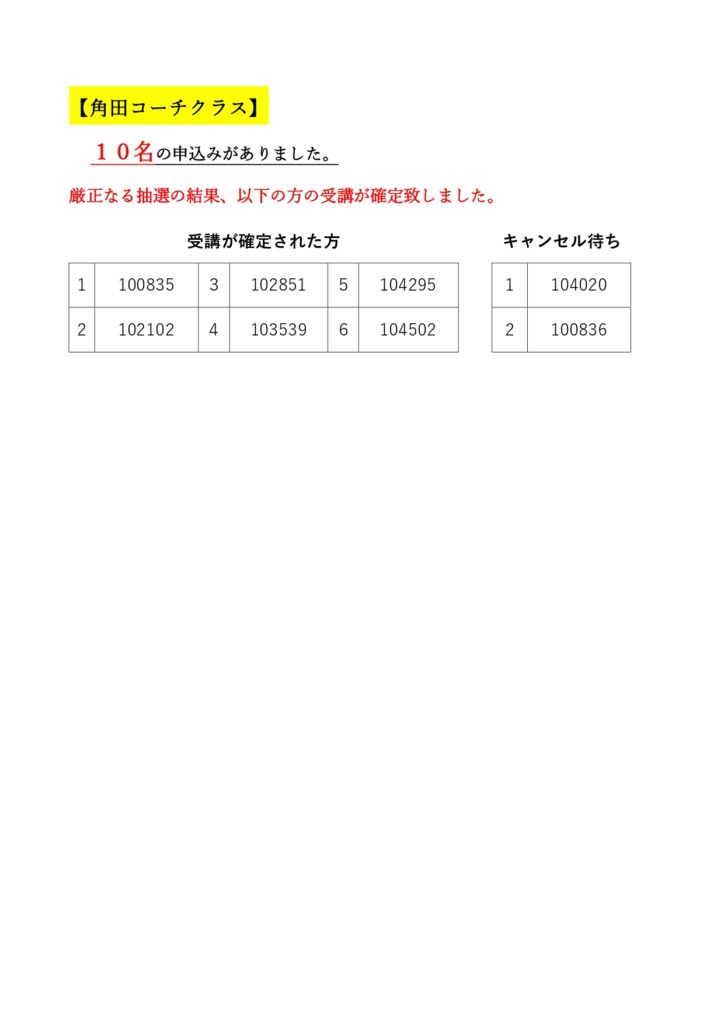 【角田コーチクラス】

１０名の申込みがありました。

厳正なる抽選の結果、以下の方の受講が確定致しました。

受講が確定された方

| 1 | 100835 | 3 | 102851 | 5 | 104295 |
|---|---|---|---|---|---|
| 2 | 102102 | 4 | 103539 | 6 | 104502 |

キャンセル待ち

| 1 | 104020 |
|---|---|
| 2 | 100836 |